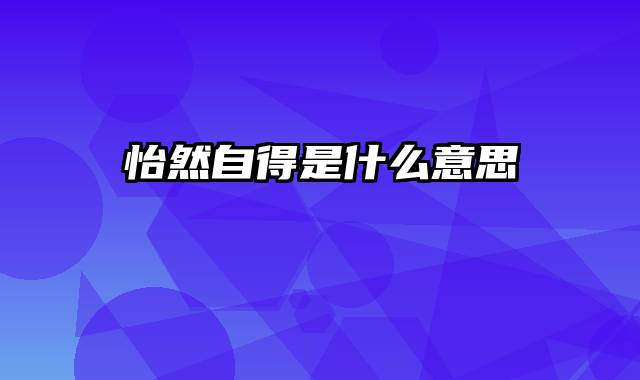 怡然自得是什么意思